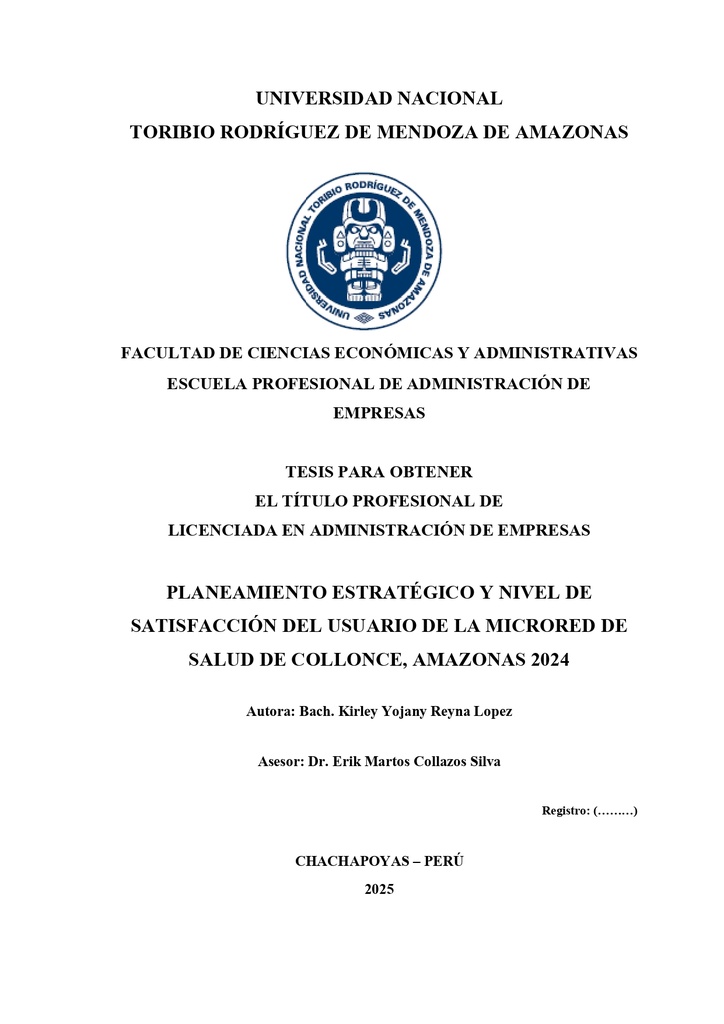 UNIVERSIDAD NACIONAL
TORIBIO RODRÍGUEZ DE MENDOZA DE AMAZONAS

UNIVERSIDAD NACIONAL TORIBIO RODRÍGUEZ DE MENDOZA DE AMAZONAS

FACULTAD DE CIENCIAS ECONÓMICAS Y ADMINISTRATIVAS
ESCUELA PROFESIONAL DE ADMINISTRACIÓN DE EMPRESAS

TESIS PARA OBTENER
EL TÍTULO PROFESIONAL DE
LICENCIADA EN ADMINISTRACIÓN DE EMPRESAS

PLANEAMIENTO ESTRATÉGICO Y NIVEL DE SATISFACCIÓN DEL USUARIO DE LA MICRORED DE SALUD DE COLLONCE, AMAZONAS 2024

Autora: Bach. Kirley Yojany Reyna Lopez

Asesor: Dr. Erik Martos Collazos Silva

Registro: (………)

CHACHAPOYAS – PERÚ
2025